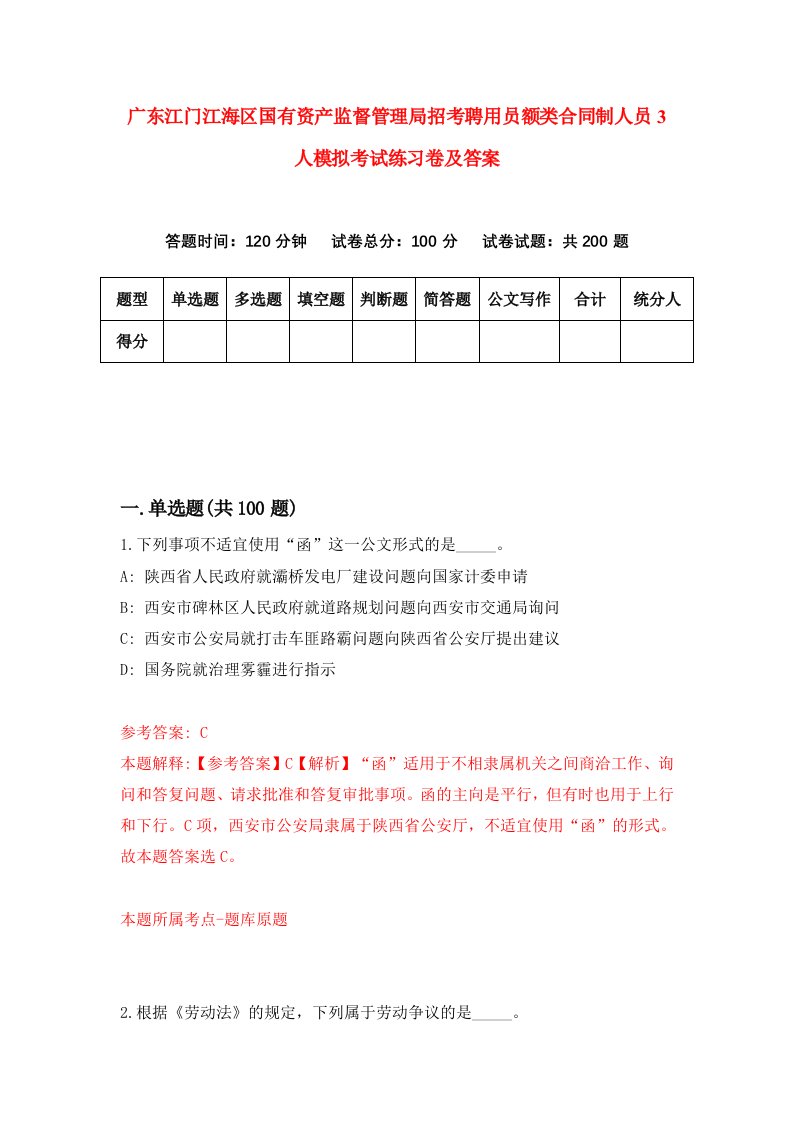 广东江门江海区国有资产监督管理局招考聘用员额类合同制人员3人模拟考试练习卷及答案

答题时间：120分钟　试卷总分：100分　试卷试题：共200题

| 题型 | 单选题 | 多选题 | 填空题 | 判断题 | 简答题 | 公文写作 | 合计 | 统分人 |
|---|---|---|---|---|---|---|---|---|
| 得分 | | | | | | | | |

一.单选题(共100题)

1.下列事项不适宜使用“函”这一公文形式的是_____。

A: 陕西省人民政府就灞桥发电厂建设问题向国家计委申请

B: 西安市碑林区人民政府就道路规划问题向西安市交通局询问

C: 西安市公安局就打击车匪路霸问题向陕西省公安厅提出建议

D: 国务院就治理雾霾进行指示

参考答案: C

本题解释:【参考答案】C【解析】“函”适用于不相隶属机关之间商洽工作、询问和答复问题、请求批准和答复审批事项。函的主向是平行，但有时也用于上行和下行。C项，西安市公安局隶属于陕西省公安厅，不适宜使用“函”的形式。故本题答案选C。

本题所属考点-题库原题

2.根据《劳动法》的规定，下列属于劳动争议的是_____。